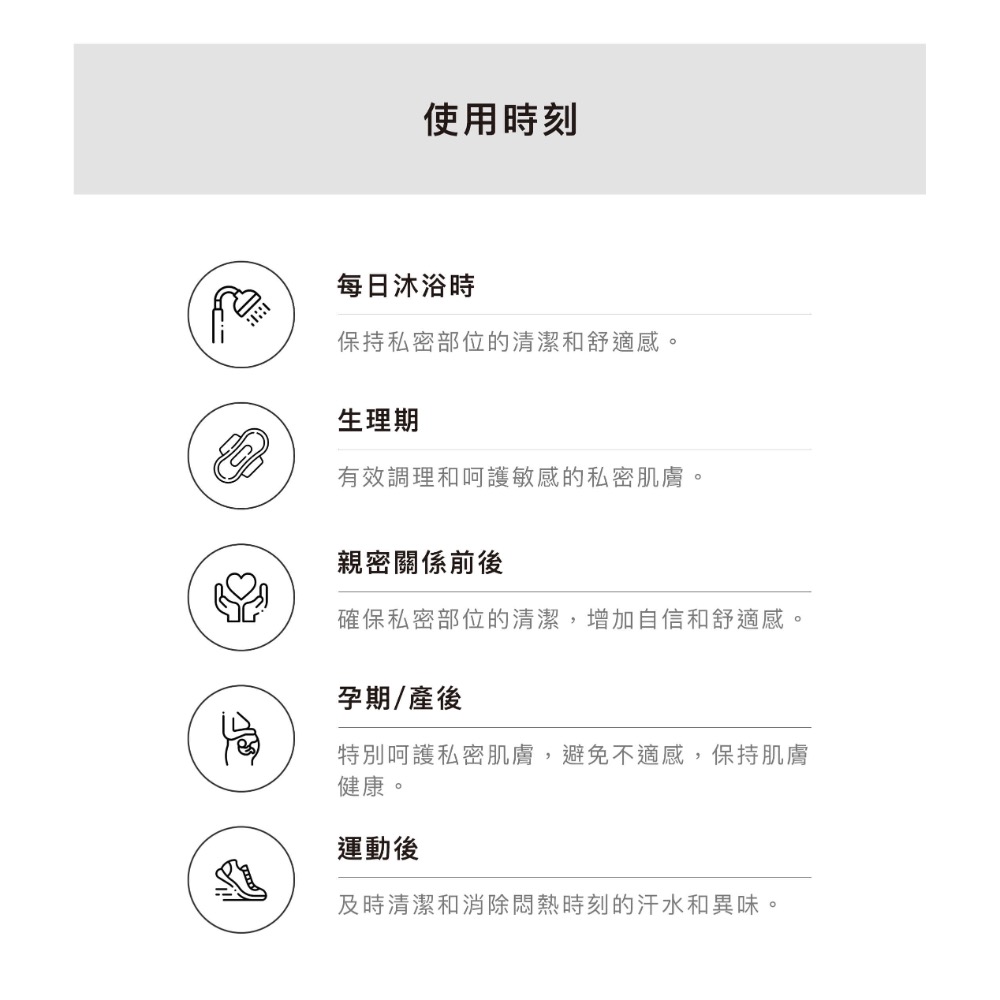 使用時刻

每日沐浴時

保持私密部位的清潔和舒適感。

生理期

有效調理和呵護敏感的私密肌膚。

親密關係前後

確保私密部位的清潔，增加自信和舒適感。

孕期/產後

特別呵護私密肌膚，避免不適感，保持肌膚健康。

運動後

及時清潔和消除悶熱時刻的汗水和異味。